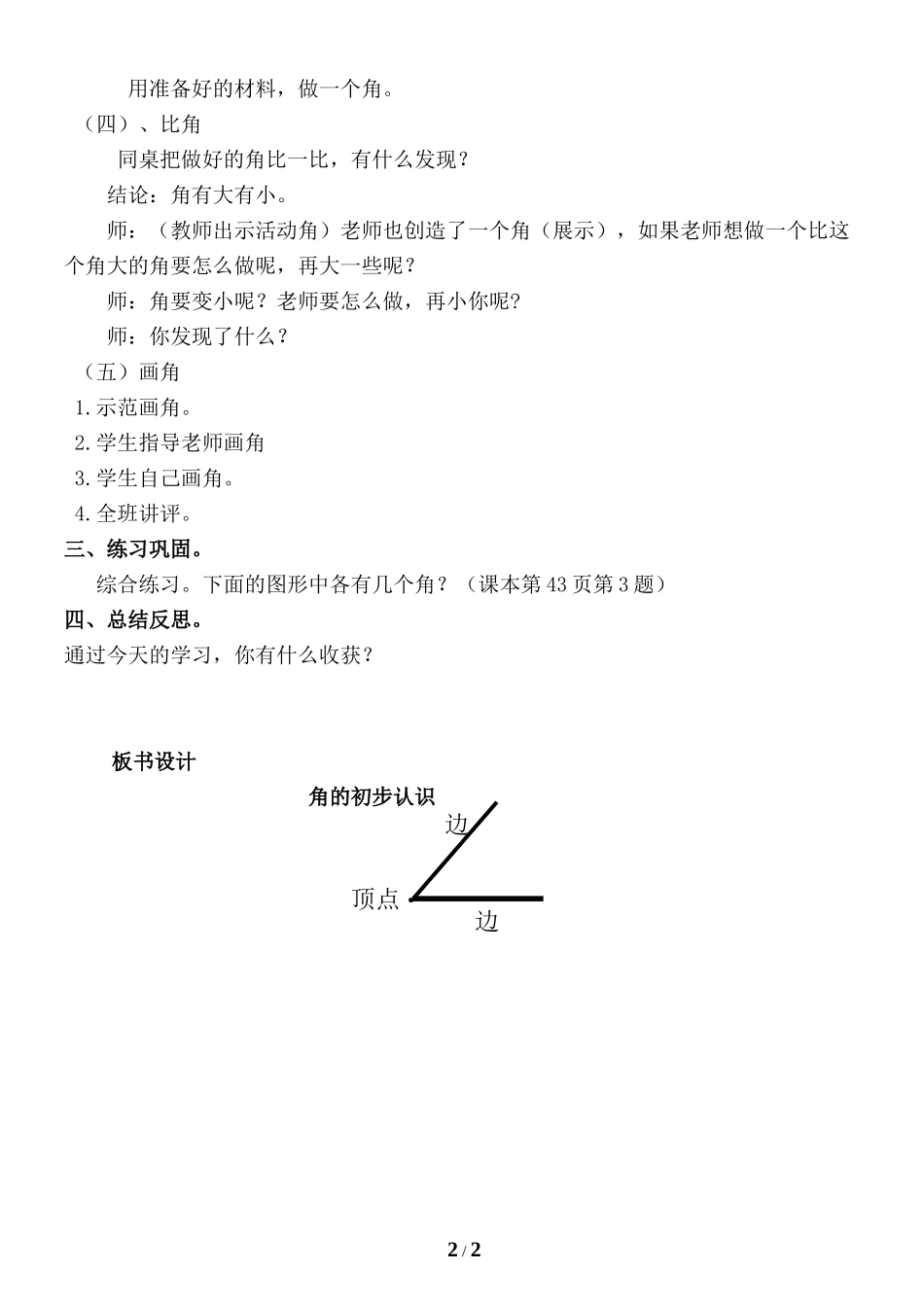 用准备好的材料，做一个角。

（四）、比角

同桌把做好的角比一比，有什么发现？

结论：角有大有小。

师：（教师出示活动角）老师也创造了一个角（展示），如果老师想做一个比这个角大的角要怎么做呢，再大一些呢？

师：角要变小呢？老师要怎么做，再小你呢？

师：你发现了什么？

（五）画角

1.示范画角。

2.学生指导老师画角

3.学生自己画角。

4.全班讲评。

三、练习巩固。

综合练习。下面的图形中各有几个角？（课本第43页第3题）

四、总结反思。

通过今天的学习，你有什么收获？

板书设计

角的初步认识

边

顶点

边

2 / 2